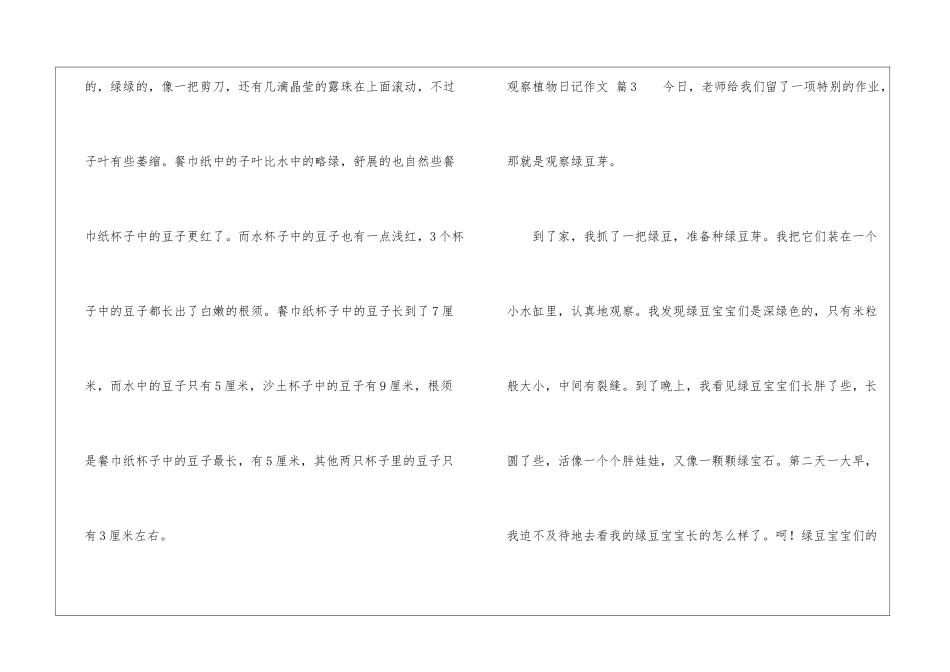 的，绿绿的，像一把剪刀，还有几滴晶莹的露珠在上面滚动，不过子叶有些萎缩。餐巾纸中的子叶比水中的略绿，舒展的也自然些餐巾纸杯子中的豆子更红了。而水杯子中的豆子也有一点浅红，3个杯子中的豆子都长出了白嫩的根须。餐巾纸杯子中的豆子长到了7厘米，而水中的豆子只有5厘米，沙土杯子中的豆子有9厘米，根须是餐巾纸杯子中的豆子最长，有5厘米，其他两只杯子里的豆子只有3厘米左右。

观察植物日记作文 篇3 今日，老师给我们留了一项特别的作业，那就是观察绿豆芽。

到了家，我抓了一把绿豆，准备种绿豆芽。我把它们装在一个小水缸里，认真地观察。我发现绿豆宝宝们是深绿色的，只有米粒般大小，中间有裂缝。到了晚上，我看见绿豆宝宝们长胖了些，长圆了些，活像一个个胖娃娃，又像一颗颗绿宝石。第二天一大早，我迫不及待地去看我的绿豆宝宝长的怎么样了。呵！绿豆宝宝们的